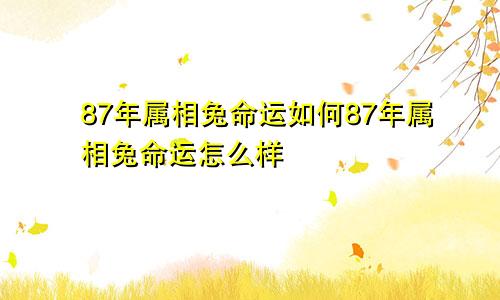 87年属相兔命运如何87年属相兔命运怎么样